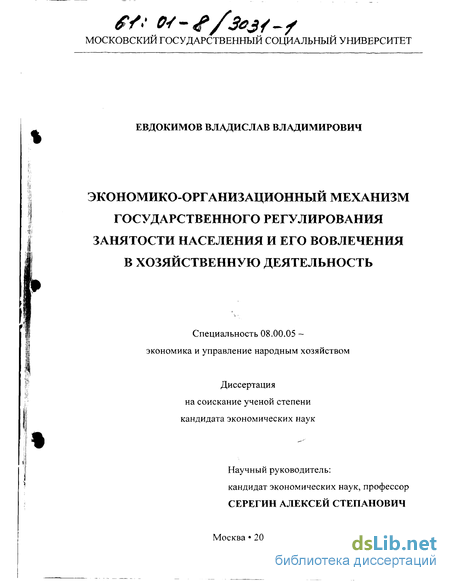 61: 01-8/3031-1

МОСКОВСКИЙ ГОСУДАРСТВЕННЫЙ СОЦИАЛЬНЫЙ УНИВЕРСИТЕТ

ЕВДОКИМОВ ВЛАДИСЛАВ ВЛАДИМИРОВИЧ

ЭКОНОМИКО-ОРГАНИЗАЦИОННЫЙ МЕХАНИЗМ ГОСУДАРСТВЕННОГО РЕГУЛИРОВАНИЯ ЗАНЯТОСТИ НАСЕЛЕНИЯ И ЕГО ВОВЛЕЧЕНИЯ В ХОЗЯЙСТВЕННУЮ ДЕЯТЕЛЬНОСТЬ

Специальность 08.00.05 – экономика и управление народным хозяйством

Диссертация на соискание ученой степени кандидата экономических наук

Научный руководитель: кандидат экономических наук, профессор СЕРЕГИН АЛЕКСЕЙ СТЕПАНОВИЧ

Москва • 20

dsLib.net
библиотека диссертаций